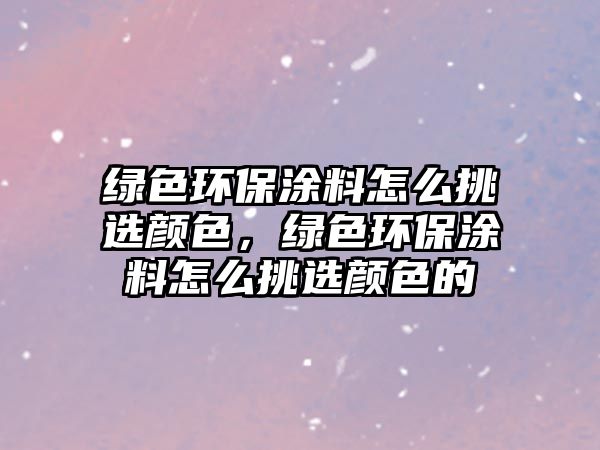 绿色环保涂料怎么挑选颜色，绿色环保涂料怎么挑选颜色的